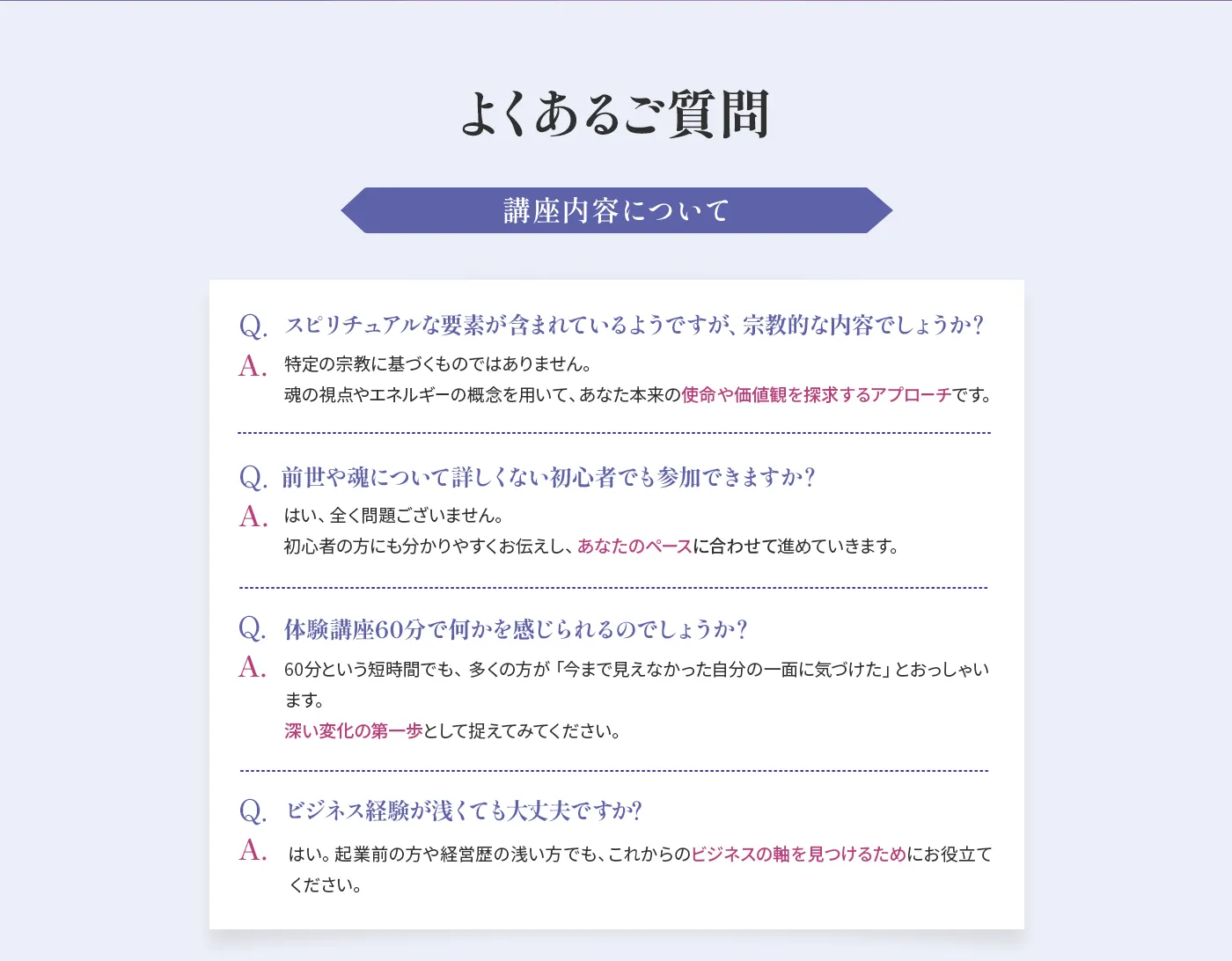 よくあるご質問

講座内容について

Q. スピリチュアルな要素が含まれているようですが、宗教的な内容でしょうか?

A. 特定の宗教に基づくものではありません。
魂の視点やエネルギーの概念を用いて、あなた本来の使命や価値観を探求するアプローチです。

Q. 前世や魂について詳しくない初心者でも参加できますか?

A. はい、全く問題ございません。
初心者の方にも分かりやすくお伝えし、あなたのペースに合わせて進めていきます。

Q. 体験講座60分で何かを感じられるのでしょうか?

A. 60分という短時間でも、多くの方が「今まで見えなかった自分の一面に気づけた」とおっしゃいます。
深い変化の第一歩として捉えてみてください。

Q. ビジネス経験が浅くても大丈夫ですか?

A. はい。起業前の方や経営歴の浅い方でも、これからのビジネスの軸を見つけるためにお役立てください。